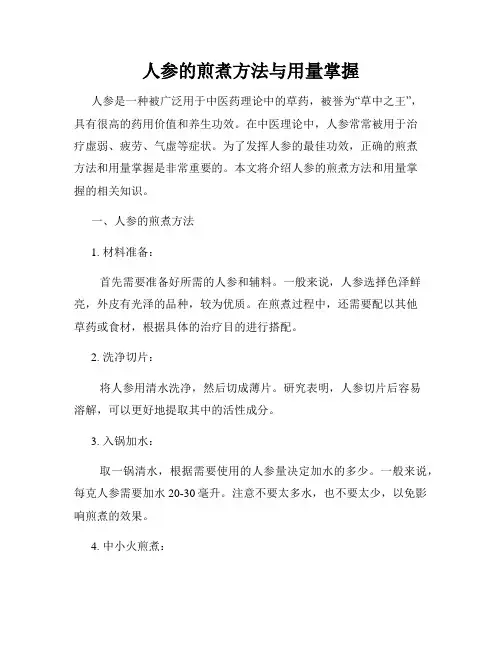 人参的煎煮方法与用量掌握

人参是一种被广泛用于中医药理论中的草药，被誉为“草中之王”，具有很高的药用价值和养生功效。在中医理论中，人参常常被用于治疗虚弱、疲劳、气虚等症状。为了发挥人参的最佳功效，正确的煎煮方法和用量掌握是非常重要的。本文将介绍人参的煎煮方法和用量掌握的相关知识。

一、人参的煎煮方法

1. 材料准备：

首先需要准备好所需的人参和辅料。一般来说，人参选择色泽鲜亮，外皮有光泽的品种，较为优质。在煎煮过程中，还需要配以其他草药或食材，根据具体的治疗目的进行搭配。

2. 洗净切片：

将人参用清水洗净，然后切成薄片。研究表明，人参切片后容易溶解，可以更好地提取其中的活性成分。

3. 入锅加水：

取一锅清水，根据需要使用的人参量决定加水的多少。一般来说，每克人参需要加水 20-30 毫升。注意不要太多水，也不要太少，以免影响煎煮的效果。

4. 中小火煎煮：